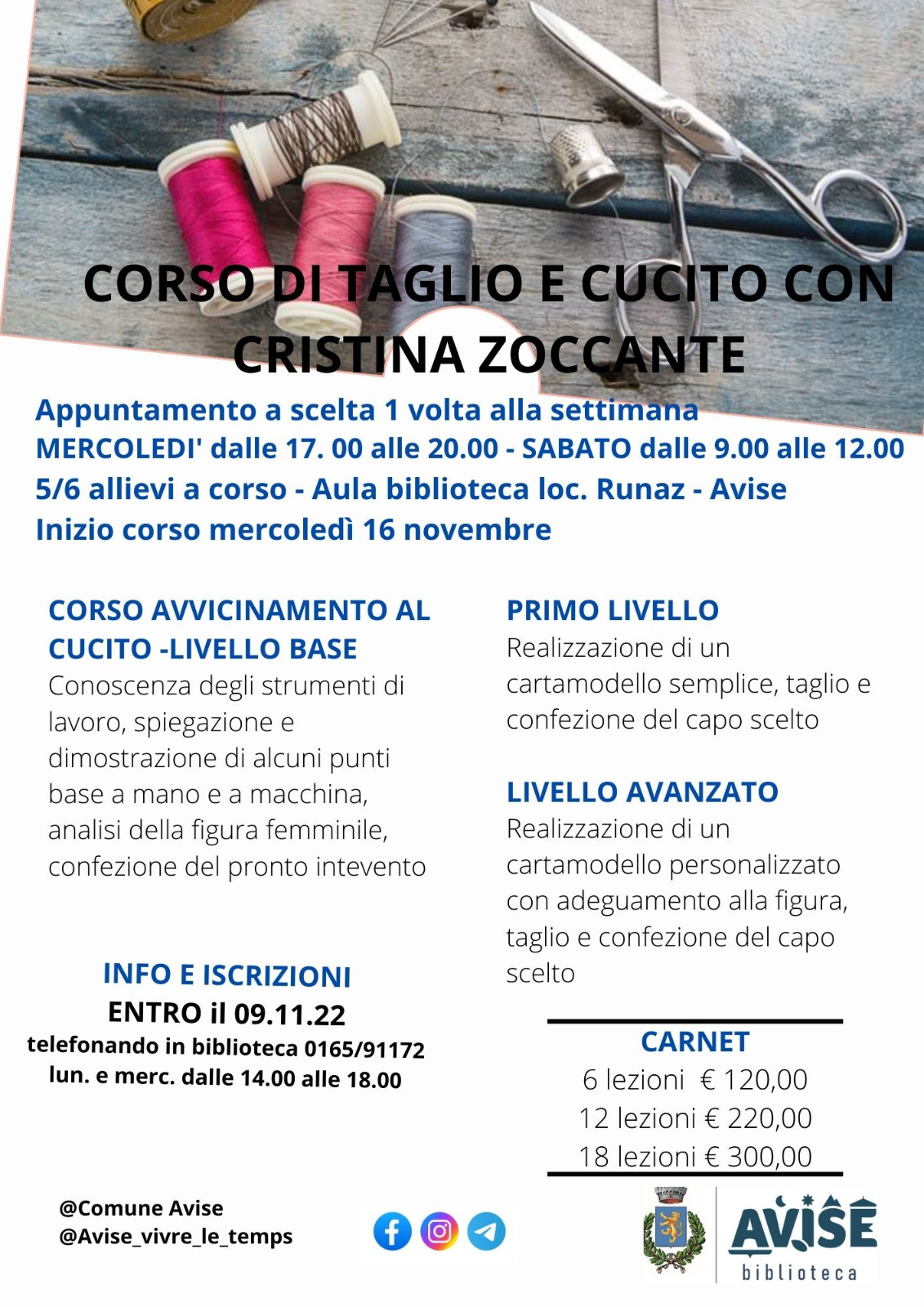 CORSO DI TAGLIO E CUCITO CON CRISTINA ZOCCANTE

Appuntamento a scelta 1 volta alla settimana
MERCOLEDI' dalle 17. 00 alle 20.00 - SABATO dalle 9.00 alle 12.00
5/6 allievi a corso - Aula biblioteca loc. Runaz - Avise
Inizio corso mercoledì 16 novembre

CORSO AVVICINAMENTO AL CUCITO -LIVELLO BASE
Conoscenza degli strumenti di lavoro, spiegazione e dimostrazione di alcuni punti base a mano e a macchina, analisi della figura femminile, confezione del pronto intevento

INFO E ISCRIZIONI
ENTRO il 09.11.22
telefonando in biblioteca 0165/91172
lun. e merc. dalle 14.00 alle 18.00

PRIMO LIVELLO
Realizzazione di un cartamodello semplice, taglio e confezione del capo scelto

LIVELLO AVANZATO
Realizzazione di un cartamodello personalizzato con adeguamento alla figura, taglio e confezione del capo scelto

CARNET
6 lezioni € 120,00
12 lezioni € 220,00
18 lezioni € 300,00

@Comune Avise
@Avise_vivre_le_temps

AVISE
biblioteca